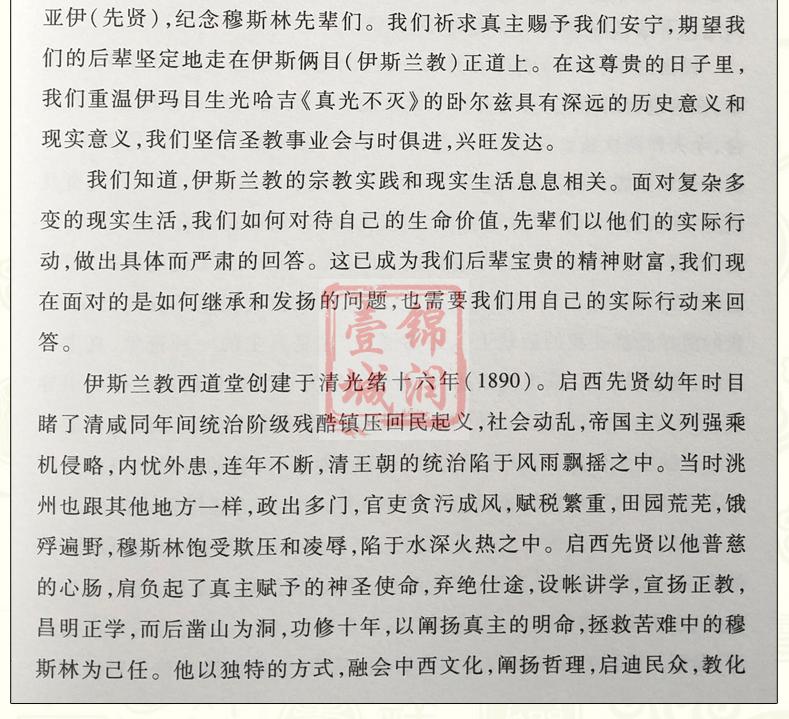 亚伊(先贤),纪念穆斯林先辈们。我们祈求真主赐予我们安宁,期望我们的后辈坚定地走在伊斯俩目(伊斯兰教)正道上。在这尊贵的日子里,我们重温伊玛目生光哈吉《真光不灭》的卧尔兹具有深远的历史意义和现实意义,我们坚信圣教事业会与时俱进,兴旺发达。

我们知道,伊斯兰教的宗教实践和现实生活息息相关。面对复杂多变的现实生活,我们如何对待自己的生命价值,先辈们以他们的实际行动,做出具体而严肃的回答。这已成为我们后辈宝贵的精神财富,我们现在面对的是如何继承和发扬的问题,也需要我们用自己的实际行动来回答。

伊斯兰教西道堂创建于清光绪十六年(1890)。启西先贤幼年时目睹了清咸同年间统治阶级残酷镇压回民起义,社会动乱,帝国主义列强乘机侵略,内忧外患,连年不断,清王朝的统治陷于风雨飘摇之中。当时洮州也跟其他地方一样,政出多门,官吏贪污成风,赋税繁重,田园荒芜,饿殍遍野,穆斯林饱受欺压和凌辱,陷于水深火热之中。启西先贤以他普慈的心肠,肩负起了真主赋予的神圣使命,弃绝仕途,设帐讲学,宣扬正教,昌明正学,而后凿山为洞,功修十年,以阐扬真主的明命,拯救苦难中的穆斯林为己任。他以独特的方式,融会中西文化,阐扬哲理,启迪民众,教化

锦润壹城